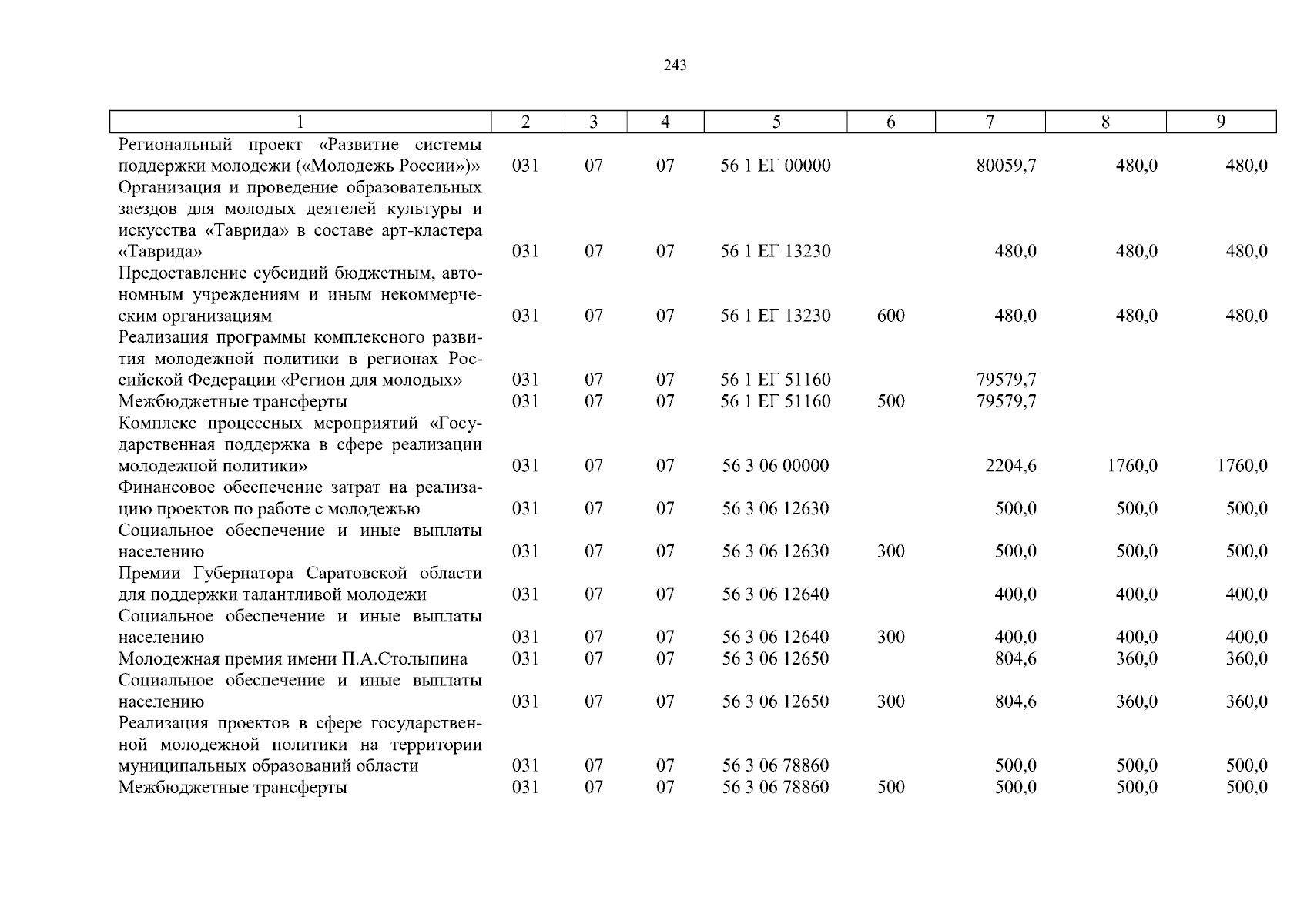 243

| 1 | 2 | 3 | 4 | 5 | 6 | 7 | 8 | 9 |
|---|---|---|---|---|---|---|---|---|
| Региональный проект «Развитие системы поддержки молодежи («Молодежь России»)» | 031 | 07 | 07 | 56 1 ЕГ 00000 | | 80059,7 | 480,0 | 480,0 |
| Организация и проведение образовательных заездов для молодых деятелей культуры и искусства «Таврида» в составе арт-кластера «Таврида» | 031 | 07 | 07 | 56 1 ЕГ 13230 | | 480,0 | 480,0 | 480,0 |
| Предоставление субсидий бюджетным, автономным учреждениям и иным некоммерческим организациям | 031 | 07 | 07 | 56 1 ЕГ 13230 | 600 | 480,0 | 480,0 | 480,0 |
| Реализация программы комплексного развития молодежной политики в регионах Российской Федерации «Регион для молодых» | 031 | 07 | 07 | 56 1 ЕГ 51160 | | 79579,7 | | |
| Межбюджетные трансферты | 031 | 07 | 07 | 56 1 ЕГ 51160 | 500 | 79579,7 | | |
| Комплекс процессных мероприятий «Государственная поддержка в сфере реализации молодежной политики» | 031 | 07 | 07 | 56 3 06 00000 | | 2204,6 | 1760,0 | 1760,0 |
| Финансовое обеспечение затрат на реализацию проектов по работе с молодежью | 031 | 07 | 07 | 56 3 06 12630 | | 500,0 | 500,0 | 500,0 |
| Социальное обеспечение и иные выплаты населению | 031 | 07 | 07 | 56 3 06 12630 | 300 | 500,0 | 500,0 | 500,0 |
| Премии Губернатора Саратовской области для поддержки талантливой молодежи | 031 | 07 | 07 | 56 3 06 12640 | | 400,0 | 400,0 | 400,0 |
| Социальное обеспечение и иные выплаты населению | 031 | 07 | 07 | 56 3 06 12640 | 300 | 400,0 | 400,0 | 400,0 |
| Молодежная премия имени П.А.Столыпина | 031 | 07 | 07 | 56 3 06 12650 | | 804,6 | 360,0 | 360,0 |
| Социальное обеспечение и иные выплаты населению | 031 | 07 | 07 | 56 3 06 12650 | 300 | 804,6 | 360,0 | 360,0 |
| Реализация проектов в сфере государственной молодежной политики на территории муниципальных образований области | 031 | 07 | 07 | 56 3 06 78860 | | 500,0 | 500,0 | 500,0 |
| Межбюджетные трансферты | 031 | 07 | 07 | 56 3 06 78860 | 500 | 500,0 | 500,0 | 500,0 |